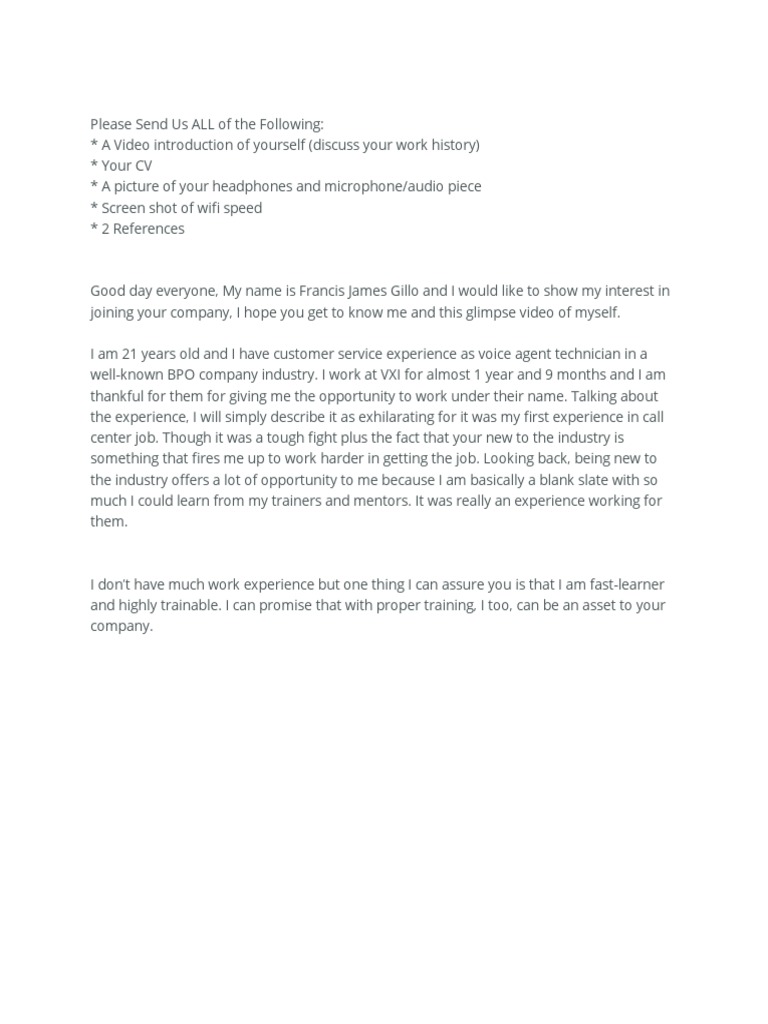 Please Send Us ALL of the Following:
* A Video introduction of yourself (discuss your work history)
* Your CV
* A picture of your headphones and microphone/audio piece
* Screen shot of wifi speed
* 2 References

Good day everyone, My name is Francis James Gillo and I would like to show my interest in joining your company, I hope you get to know me and this glimpse video of myself.

I am 21 years old and I have customer service experience as voice agent technician in a well-known BPO company industry. I work at VXI for almost 1 year and 9 months and I am thankful for them for giving me the opportunity to work under their name. Talking about the experience, I will simply describe it as exhilarating for it was my first experience in call center job. Though it was a tough fight plus the fact that your new to the industry is something that fires me up to work harder in getting the job. Looking back, being new to the industry offers a lot of opportunity to me because I am basically a blank slate with so much I could learn from my trainers and mentors. It was really an experience working for them.

I don't have much work experience but one thing I can assure you is that I am fast-learner and highly trainable. I can promise that with proper training, I too, can be an asset to your company.